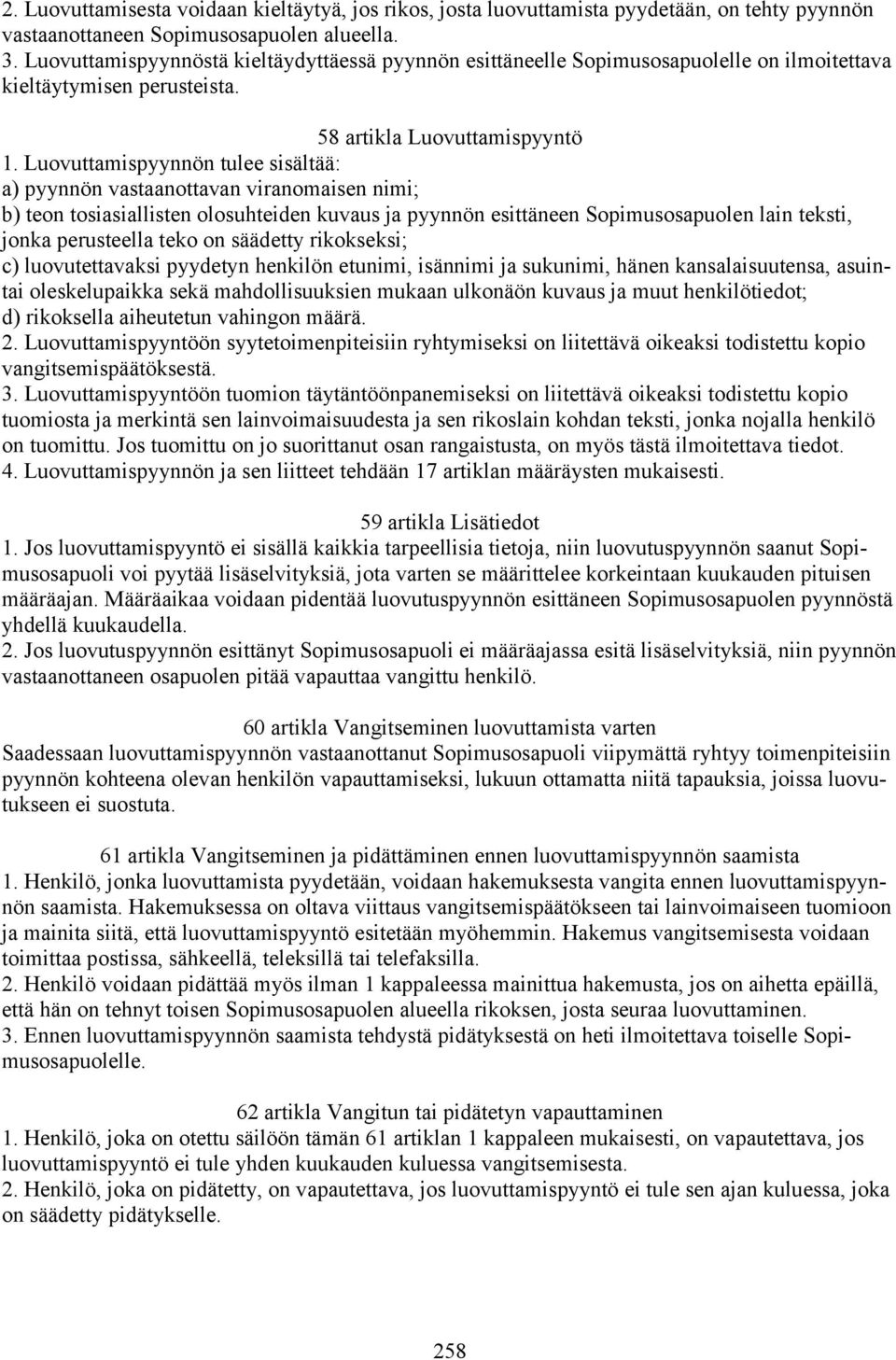 2. Luovuttamisesta voidaan kieltäytyä, jos rikos, josta luovuttamista pyydetään, on tehty pyynnön vastaanottaneen Sopimusosapuolen alueella.
3. Luovuttamispyynnöstä kieltäydyttäessä pyynnön esittäneelle Sopimusosapuolelle on ilmoitettava kieltäytymisen perusteista.

58 artikla Luovuttamispyyntö
1. Luovuttamispyynnön tulee sisältää:
a) pyynnön vastaanottavan viranomaisen nimi;
b) teon tosiasiallisten olosuhteiden kuvaus ja pyynnön esittäneen Sopimusosapuolen lain teksti, jonka perusteella teko on säädetty rikokseksi;
c) luovutettavaksi pyydetyn henkilön etunimi, isännimi ja sukunimi, hänen kansalaisuutensa, asuintai oleskelupaikka sekä mahdollisuuksien mukaan ulkonäön kuvaus ja muut henkilötiedot;
d) rikoksella aiheutetun vahingon määrä.
2. Luovuttamispyyntöön syytetoimenpiteisiin ryhtymiseksi on liitettävä oikeaksi todistettu kopio vangitsemispäätöksestä.
3. Luovuttamispyyntöön tuomion täytäntöönpanemiseksi on liitettävä oikeaksi todistettu kopio tuomiosta ja merkintä sen lainvoimaisuudesta ja sen rikoslain kohdan teksti, jonka nojalla henkilö on tuomittu. Jos tuomittu on jo suorittanut osan rangaistusta, on myös tästä ilmoitettava tiedot.
4. Luovuttamispyynnön ja sen liitteet tehdään 17 artiklan määräysten mukaisesti.

59 artikla Lisätiedot
1. Jos luovuttamispyyntö ei sisällä kaikkia tarpeellisia tietoja, niin luovutuspyynnön saanut Sopimusosapuoli voi pyytää lisäselvityksiä, jota varten se määrittelee korkeintaan kuukauden pituisen määräajan. Määräaikaa voidaan pidentää luovutuspyynnön esittäneen Sopimusosapuolen pyynnöstä yhdellä kuukaudella.
2. Jos luovutuspyynnön esittänyt Sopimusosapuoli ei määräajassa esitä lisäselvityksiä, niin pyynnön vastaanottaneen osapuolen pitää vapauttaa vangittu henkilö.

60 artikla Vangitseminen luovuttamista varten
Saadessaan luovuttamispyynnön vastaanottanut Sopimusosapuoli viipymättä ryhtyy toimenpiteisiin pyynnön kohteena olevan henkilön vapauttamiseksi, lukuun ottamatta niitä tapauksia, joissa luovutukseen ei suostuta.

61 artikla Vangitseminen ja pidättäminen ennen luovuttamispyynnön saamista
1. Henkilö, jonka luovuttamista pyydetään, voidaan hakemuksesta vangita ennen luovuttamispyynnön saamista. Hakemuksessa on oltava viittaus vangitsemispäätökseen tai lainvoimaiseen tuomioon ja mainita siitä, että luovuttamispyyntö esitetään myöhemmin. Hakemus vangitsemisesta voidaan toimittaa postissa, sähkeellä, teleksillä tai telefaksilla.
2. Henkilö voidaan pidättää myös ilman 1 kappaleessa mainittua hakemusta, jos on aihetta epäillä, että hän on tehnyt toisen Sopimusosapuolen alueella rikoksen, josta seuraa luovuttaminen.
3. Ennen luovuttamispyynnön saamista tehdystä pidätyksestä on heti ilmoitettava toiselle Sopimusosapuolelle.

62 artikla Vangitun tai pidätetyn vapauttaminen
1. Henkilö, joka on otettu säilöön tämän 61 artiklan 1 kappaleen mukaisesti, on vapautettava, jos luovuttamispyyntö ei tule yhden kuukauden kuluessa vangitsemisesta.
2. Henkilö, joka on pidätetty, on vapautettava, jos luovuttamispyyntö ei tule sen ajan kuluessa, joka on säädetty pidätykselle.

258